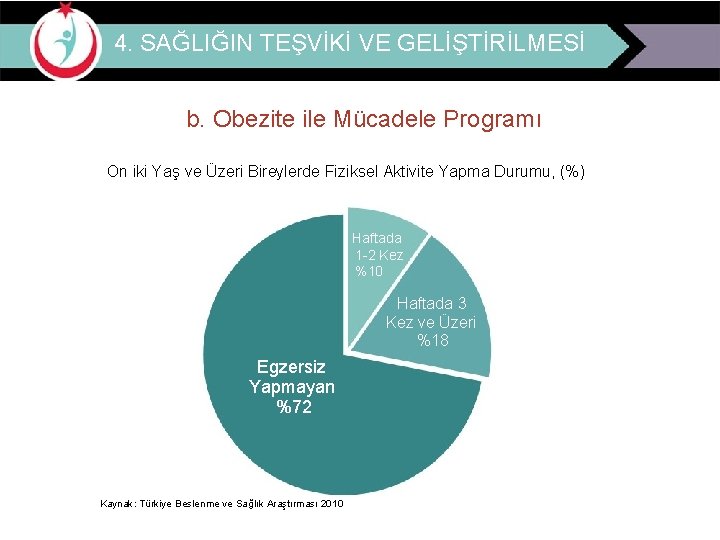 4. SAĞLIĞIN TEŞVİKİ VE GELİŞTİRİLMESİ

b. Obezite ile Mücadele Programı

On iki Yaş ve Üzeri Bireylerde Fiziksel Aktivite Yapma Durumu, (%)

Haftada 1-2 Kez %10

Haftada 3 Kez ve Üzeri %18

Egzersiz Yapmayan %72

Kaynak: Türkiye Beslenme ve Sağlık Araştırması 2010